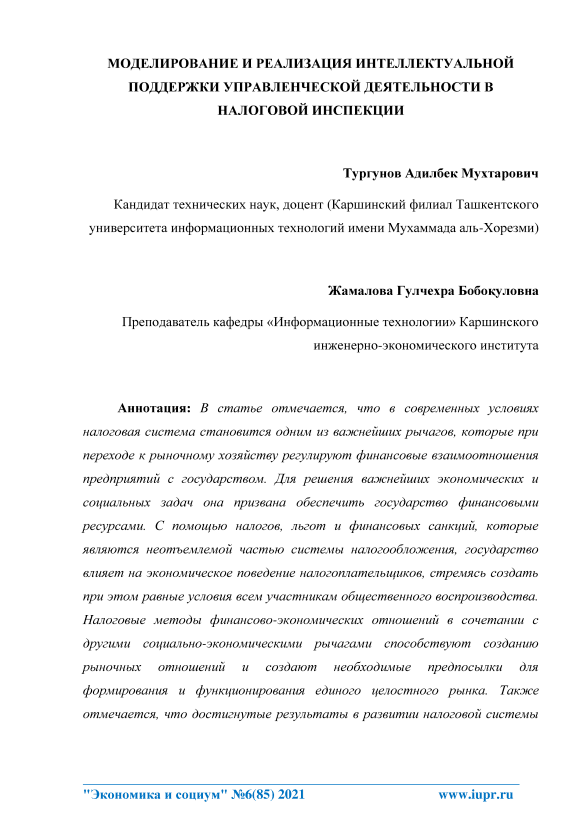 МОДЕЛИРОВАНИЕ И РЕАЛИЗАЦИЯ ИНТЕЛЛЕКТУАЛЬНОЙ ПОДДЕРЖКИ УПРАВЛЕНЧЕСКОЙ ДЕЯТЕЛЬНОСТИ В НАЛОГОВОЙ ИНСПЕКЦИИ

Тургунов Адилбек Мухтарович

Кандидат технических наук, доцент (Каршинский филиал Ташкентского университета информационных технологий имени Мухаммада аль-Хорезми)

Жамалова Гулчехра Бобоқуловна

Преподаватель кафедры «Информационные технологии» Каршинского инженерно-экономического института

Аннотация: В статье отмечается, что в современных условиях налоговая система становится одним из важнейших рычагов, которые при переходе к рыночному хозяйству регулируют финансовые взаимоотношения предприятий с государством. Для решения важнейших экономических и социальных задач она призвана обеспечить государство финансовыми ресурсами. С помощью налогов, льгот и финансовых санкций, которые являются неотъемлемой частью системы налогообложения, государство влияет на экономическое поведение налогоплательщиков, стремясь создать при этом равные условия всем участникам общественного воспроизводства. Налоговые методы финансово-экономических отношений в сочетании с другими социально-экономическими рычагами способствуют созданию рыночных отношений и создают необходимые предпосылки для формирования и функционирования единого целостного рынка. Также отмечается, что достигнутые результаты в развитии налоговой системы

"Экономика и социум" №6(85) 2021 www.iupr.ru